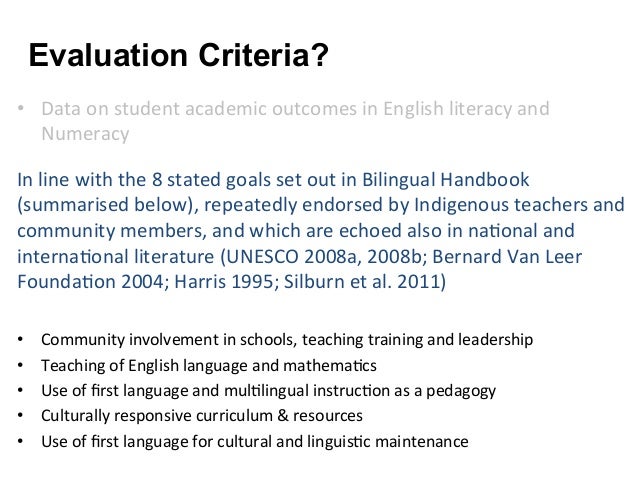 Evaluation Criteria?

• Data on student academic outcomes in English literacy and Numeracy

In line with the 8 stated goals set out in Bilingual Handbook (summarised below), repeatedly endorsed by Indigenous teachers and community members, and which are echoed also in national and international literature (UNESCO 2008a, 2008b; Bernard Van Leer Foundation 2004; Harris 1995; Silburn et al. 2011)

• Community involvement in schools, teaching training and leadership
• Teaching of English language and mathematics
• Use of first language and multilingual instruction as a pedagogy
• Culturally responsive curriculum & resources
• Use of first language for cultural and linguistic maintenance